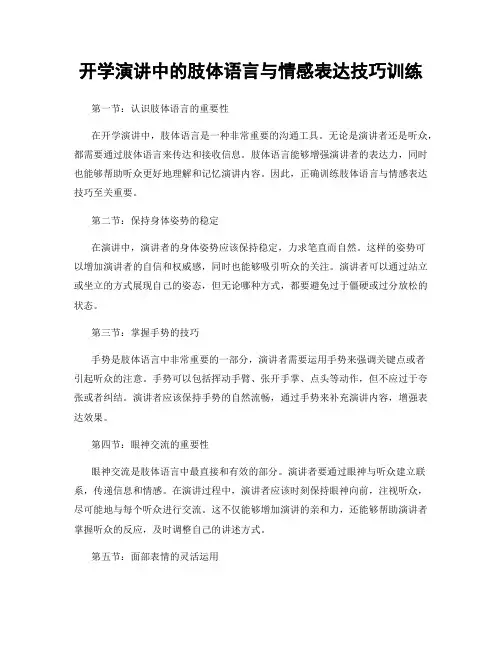 开学演讲中的肢体语言与情感表达技巧训练

第一节：认识肢体语言的重要性

在开学演讲中，肢体语言是一种非常重要的沟通工具。无论是演讲者还是听众，都需要通过肢体语言来传达和接收信息。肢体语言能够增强演讲者的表达力，同时也能够帮助听众更好地理解和记忆演讲内容。因此，正确训练肢体语言与情感表达技巧至关重要。

第二节：保持身体姿势的稳定

在演讲中，演讲者的身体姿势应该保持稳定，力求笔直而自然。这样的姿势可以增加演讲者的自信和权威感，同时也能够吸引听众的关注。演讲者可以通过站立或坐立的方式展现自己的姿态，但无论哪种方式，都要避免过于僵硬或过分放松的状态。

第三节：掌握手势的技巧

手势是肢体语言中非常重要的一部分，演讲者需要运用手势来强调关键点或者引起听众的注意。手势可以包括挥动手臂、张开手掌、点头等动作，但不应过于夸张或者纠结。演讲者应该保持手势的自然流畅，通过手势来补充演讲内容，增强表达效果。

第四节：眼神交流的重要性

眼神交流是肢体语言中最直接和有效的部分。演讲者要通过眼神与听众建立联系，传递信息和情感。在演讲过程中，演讲者应该时刻保持眼神向前，注视听众，尽可能地与每个听众进行交流。这不仅能够增加演讲的亲和力，还能够帮助演讲者掌握听众的反应，及时调整自己的讲述方式。

第五节：面部表情的灵活运用